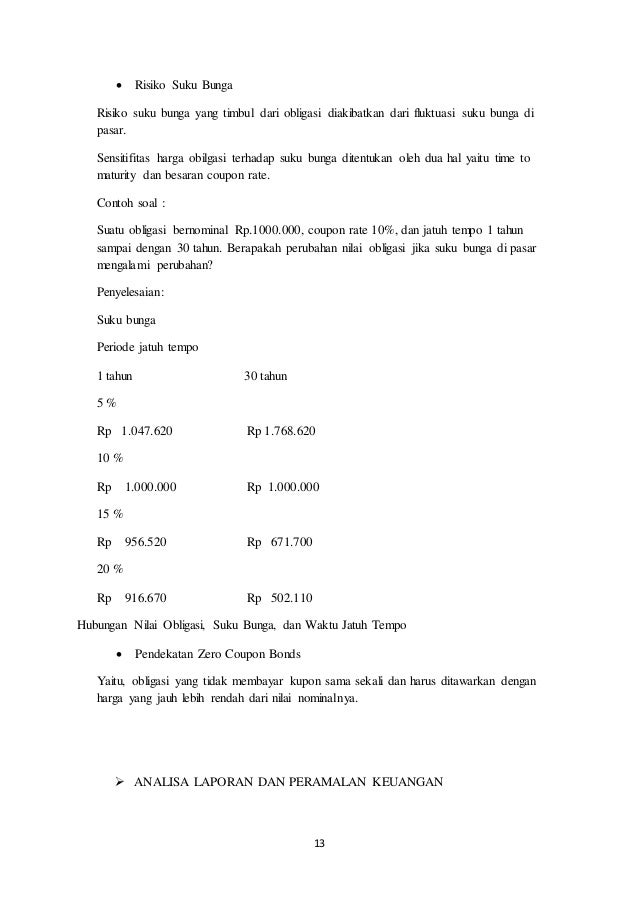 • Risiko Suku Bunga

Risiko suku bunga yang timbul dari obligasi diakibatkan dari fluktuasi suku bunga di pasar.

Sensitifitas harga obilgasi terhadap suku bunga ditentukan oleh dua hal yaitu time to maturity dan besaran coupon rate.

Contoh soal :

Suatu obligasi bernominal Rp.1000.000, coupon rate 10%, dan jatuh tempo 1 tahun sampai dengan 30 tahun. Berapakah perubahan nilai obligasi jika suku bunga di pasar mengalami perubahan?

Penyelesaian:

Suku bunga

Periode jatuh tempo

1 tahun 30 tahun

5 %

Rp 1.047.620 Rp 1.768.620

10 %

Rp 1.000.000 Rp 1.000.000

15 %

Rp 956.520 Rp 671.700

20 %

Rp 916.670 Rp 502.110

Hubungan Nilai Obligasi, Suku Bunga, dan Waktu Jatuh Tempo

• Pendekatan Zero Coupon Bonds

Yaitu, obligasi yang tidak membayar kupon sama sekali dan harus ditawarkan dengan harga yang jauh lebih rendah dari nilai nominalnya.

➢ ANALISA LAPORAN DAN PERAMALAN KEUANGAN

13